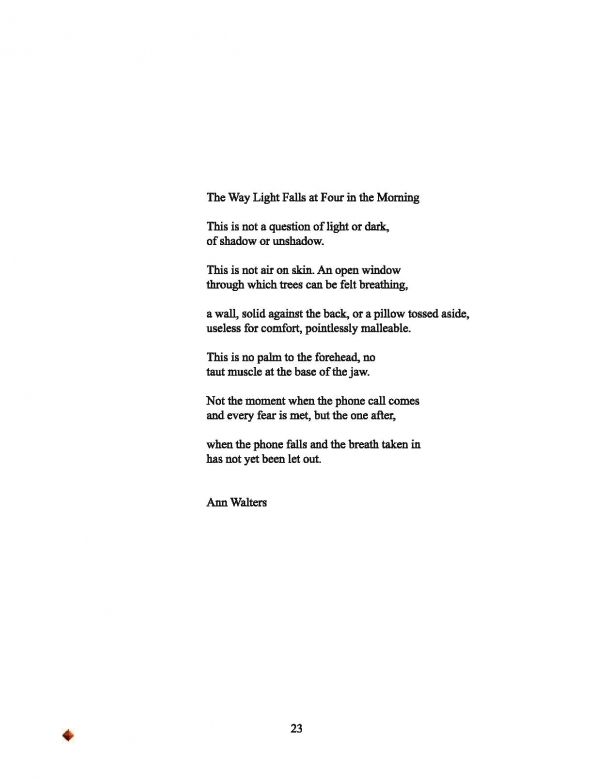 The Way Light Falls at Four in the Morning

This is not a question of light or dark,
of shadow or unshadow.

This is not air on skin. An open window
through which trees can be felt breathing,

a wall, solid against the back, or a pillow tossed aside,
useless for comfort, pointlessly malleable.

This is no palm to the forehead, no
taut muscle at the base of the jaw.

Not the moment when the phone call comes
and every fear is met, but the one after,

when the phone falls and the breath taken in
has not yet been let out.

Ann Walters

23